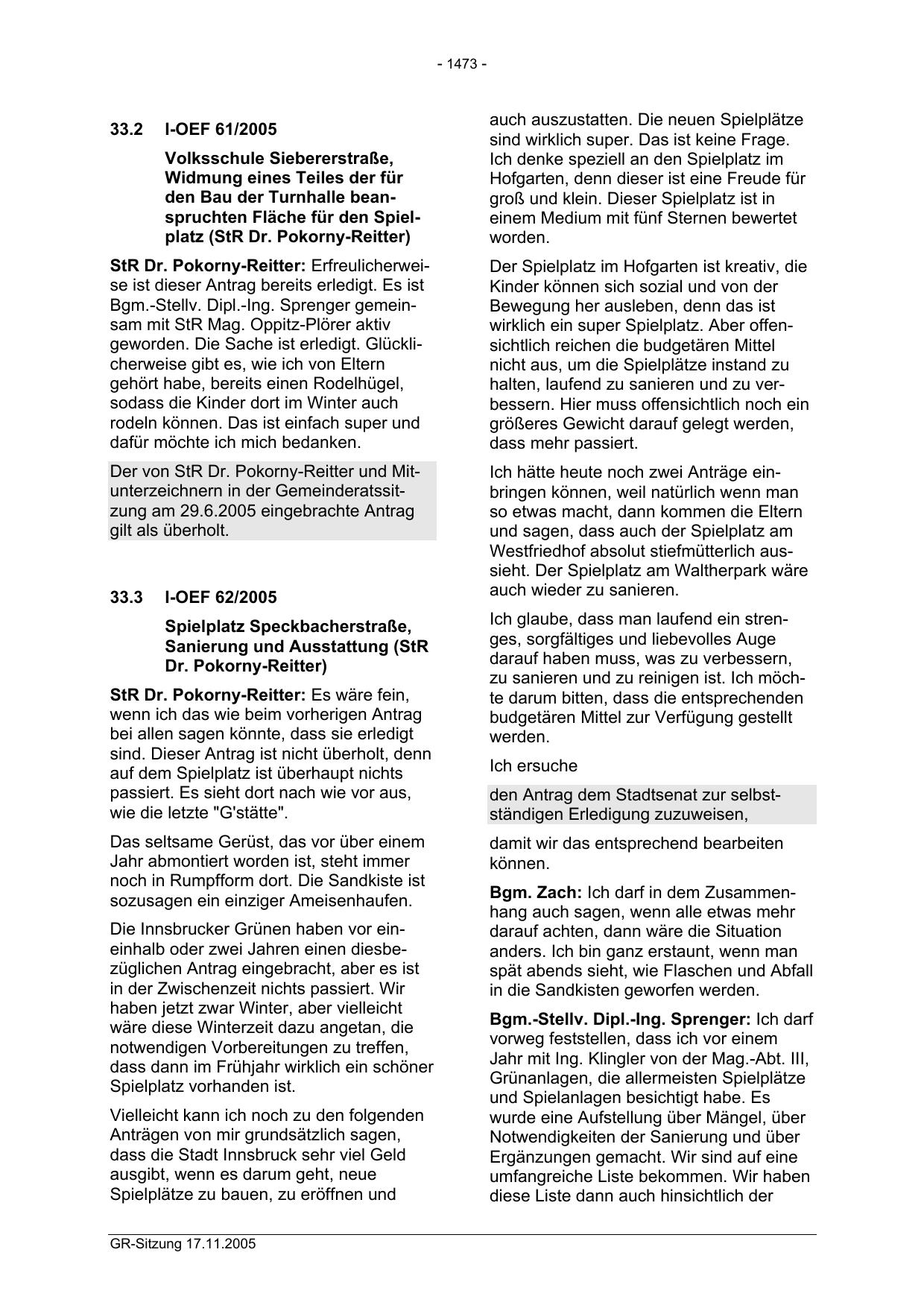 - 1473 -

33.2 I-OEF 61/2005

Volksschule Siebererstraße, Widmung eines Teiles der für den Bau der Turnhalle beanspruchten Fläche für den Spielplatz (StR Dr. Pokorny-Reitter)

StR Dr. Pokorny-Reitter: Erfreulicherweise ist dieser Antrag bereits erledigt. Es ist Bgm.-Stellv. Dipl.-Ing. Sprenger gemeinsam mit StR Mag. Oppitz-Plörer aktiv geworden. Die Sache ist erledigt. Glücklicherweise gibt es, wie ich von Eltern gehört habe, bereits einen Rodelhügel, sodass die Kinder dort im Winter auch rodeln können. Das ist einfach super und dafür möchte ich mich bedanken.

Der von StR Dr. Pokorny-Reitter und Mitunterzeichnern in der Gemeinderatssitzung am 29.6.2005 eingebrachte Antrag gilt als überholt.

33.3 I-OEF 62/2005

Spielplatz Speckbacherstraße, Sanierung und Ausstattung (StR Dr. Pokorny-Reitter)

StR Dr. Pokorny-Reitter: Es wäre fein, wenn ich das wie beim vorherigen Antrag bei allen sagen könnte, dass sie erledigt sind. Dieser Antrag ist nicht überholt, denn auf dem Spielplatz ist überhaupt nichts passiert. Es sieht dort nach wie vor aus, wie die letzte "G'stätte".

Das seltsame Gerüst, das vor über einem Jahr abmontiert worden ist, steht immer noch in Rumpfform dort. Die Sandkiste ist sozusagen ein einziger Ameisenhaufen.

Die Innsbrucker Grünen haben vor eineinhalb oder zwei Jahren einen diesbezüglichen Antrag eingebracht, aber es ist in der Zwischenzeit nichts passiert. Wir haben jetzt zwar Winter, aber vielleicht wäre diese Winterzeit dazu angetan, die notwendigen Vorbereitungen zu treffen, dass dann im Frühjahr wirklich ein schöner Spielplatz vorhanden ist.

Vielleicht kann ich noch zu den folgenden Anträgen von mir grundsätzlich sagen, dass die Stadt Innsbruck sehr viel Geld ausgibt, wenn es darum geht, neue Spielplätze zu bauen, zu eröffnen und auch auszustatten. Die neuen Spielplätze sind wirklich super. Das ist keine Frage. Ich denke speziell an den Spielplatz im Hofgarten, denn dieser ist eine Freude für groß und klein. Dieser Spielplatz ist in einem Medium mit fünf Sternen bewertet worden.

Der Spielplatz im Hofgarten ist kreativ, die Kinder können sich sozial und von der Bewegung her ausleben, denn das ist wirklich ein super Spielplatz. Aber offensichtlich reichen die budgetären Mittel nicht aus, um die Spielplätze instand zu halten, laufend zu sanieren und zu verbessern. Hier muss offensichtlich noch ein größeres Gewicht darauf gelegt werden, dass mehr passiert.

Ich hätte heute noch zwei Anträge einbringen können, weil natürlich wenn man so etwas macht, dann kommen die Eltern und sagen, dass auch der Spielplatz am Westfriedhof absolut stiefmütterlich aussieht. Der Spielplatz am Waltherpark wäre auch wieder zu sanieren.

Ich glaube, dass man laufend ein strenges, sorgfältiges und liebevolles Auge darauf haben muss, was zu verbessern, zu sanieren und zu reinigen ist. Ich möchte darum bitten, dass die entsprechenden budgetären Mittel zur Verfügung gestellt werden.

Ich ersuche

den Antrag dem Stadtsenat zur selbstständigen Erledigung zuzuweisen,

damit wir das entsprechend bearbeiten können.

Bgm. Zach: Ich darf in dem Zusammenhang auch sagen, wenn alle etwas mehr darauf achten, dann wäre die Situation anders. Ich bin ganz erstaunt, wenn man spät abends sieht, wie Flaschen und Abfall in die Sandkisten geworfen werden.

Bgm.-Stellv. Dipl.-Ing. Sprenger: Ich darf vorweg feststellen, dass ich vor einem Jahr mit Ing. Klingler von der Mag.-Abt. III, Grünanlagen, die allermeisten Spielplätze und Spielanlagen besichtigt habe. Es wurde eine Aufstellung über Mängel, über Notwendigkeiten der Sanierung und über Ergänzungen gemacht. Wir sind auf eine umfangreiche Liste bekommen. Wir haben diese Liste dann auch hinsichtlich der

GR-Sitzung 17.11.2005